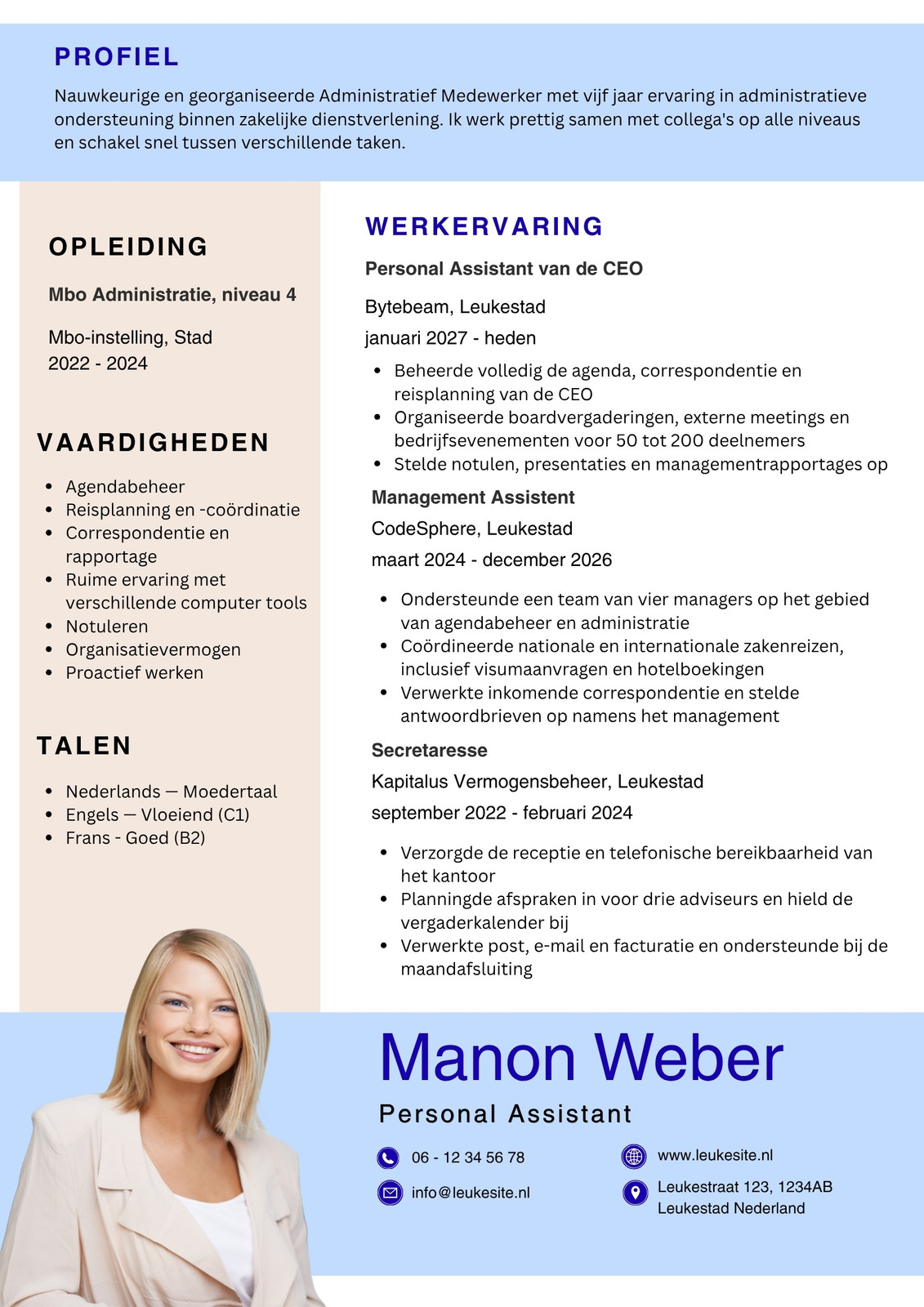 PROFIEL

Nauwkeurige en georganiseerde Administratief Medewerker met vijf jaar ervaring in administratieve ondersteuning binnen zakelijke dienstverlening. Ik werk prettig samen met collega's op alle niveaus en schakel snel tussen verschillende taken.

OPLEIDING

Mbo Administratie, niveau 4

Mbo-instelling, Stad
2022 - 2024

VAARDIGHEDEN

• Agendabeheer
• Reisplanning en -coördinatie
• Correspondentie en rapportage
• Ruime ervaring met verschillende computer tools
• Notuleren
• Organisatievermogen
• Proactief werken

TALEN

• Nederlands — Moedertaal
• Engels — Vloeiend (C1)
• Frans - Goed (B2)

WERKERVARING

Personal Assistant van de CEO

Bytebeam, Leukestad
januari 2027 - heden

• Beheerde volledig de agenda, correspondentie en reisplanning van de CEO
• Organiseerde boardvergaderingen, externe meetings en bedrijfsevenementen voor 50 tot 200 deelnemers
• Stelde notulen, presentaties en managementrapportages op

Management Assistent

CodeSphere, Leukestad

maart 2024 - december 2026

• Ondersteunde een team van vier managers op het gebied van agendabeheer en administratie
• Coördineerde nationale en internationale zakenreizen, inclusief visumaanvragen en hotelboekingen
• Verwerkte inkomende correspondentie en stelde antwoordbrieven op namens het management

Secretaresse

Kapitalus Vermogensbeheer, Leukestad

september 2022 - februari 2024

• Verzorgde de receptie en telefonische bereikbaarheid van het kantoor
• Planningde afspraken in voor drie adviseurs en hield de vergaderkalender bij
• Verwerkte post, e-mail en facturatie en ondersteunde bij de maandafsluiting

Manon Weber

Personal Assistant

06 - 12 34 56 78

info@leukesite.nl

www.leukesite.nl

Leukestraat 123, 1234AB
Leukestad Nederland